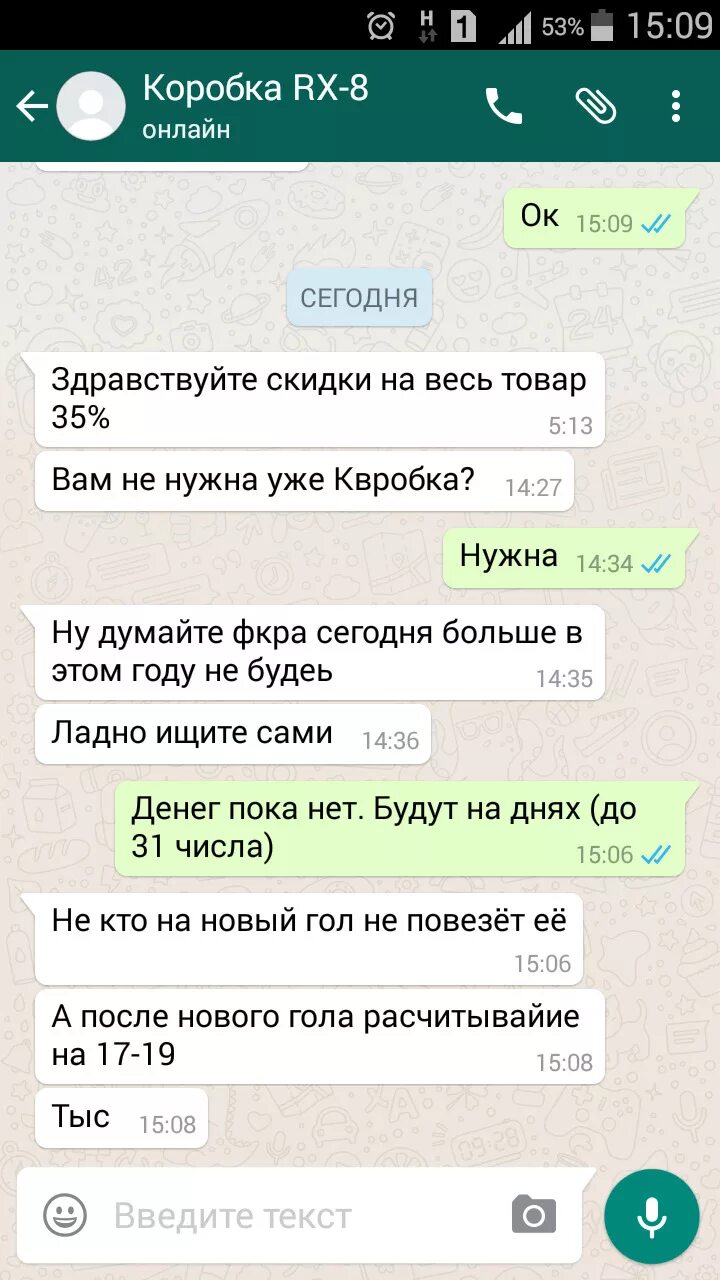 H 1 53% 15:09

Коробка RX-8
онлайн

Ок 15:09

СЕГОДНЯ

Здравствуйте скидки на весь товар 35% 5:13

Вам не нужна уже Квробка? 14:27

Нужна 14:34

Ну думайте фкра сегодня больше в этом году не будеь 14:35

Ладно ищите сами 14:36

Денег пока нет. Будут на днях (до 31 числа) 15:06

Не кто на новый гол не повезёт её 15:06

А после нового гола расчитывайие на 17-19 15:08

Тыс 15:08

Введите текст